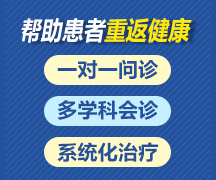 帮助患者重返健康

一对一问诊

多学科会诊

系统化治疗